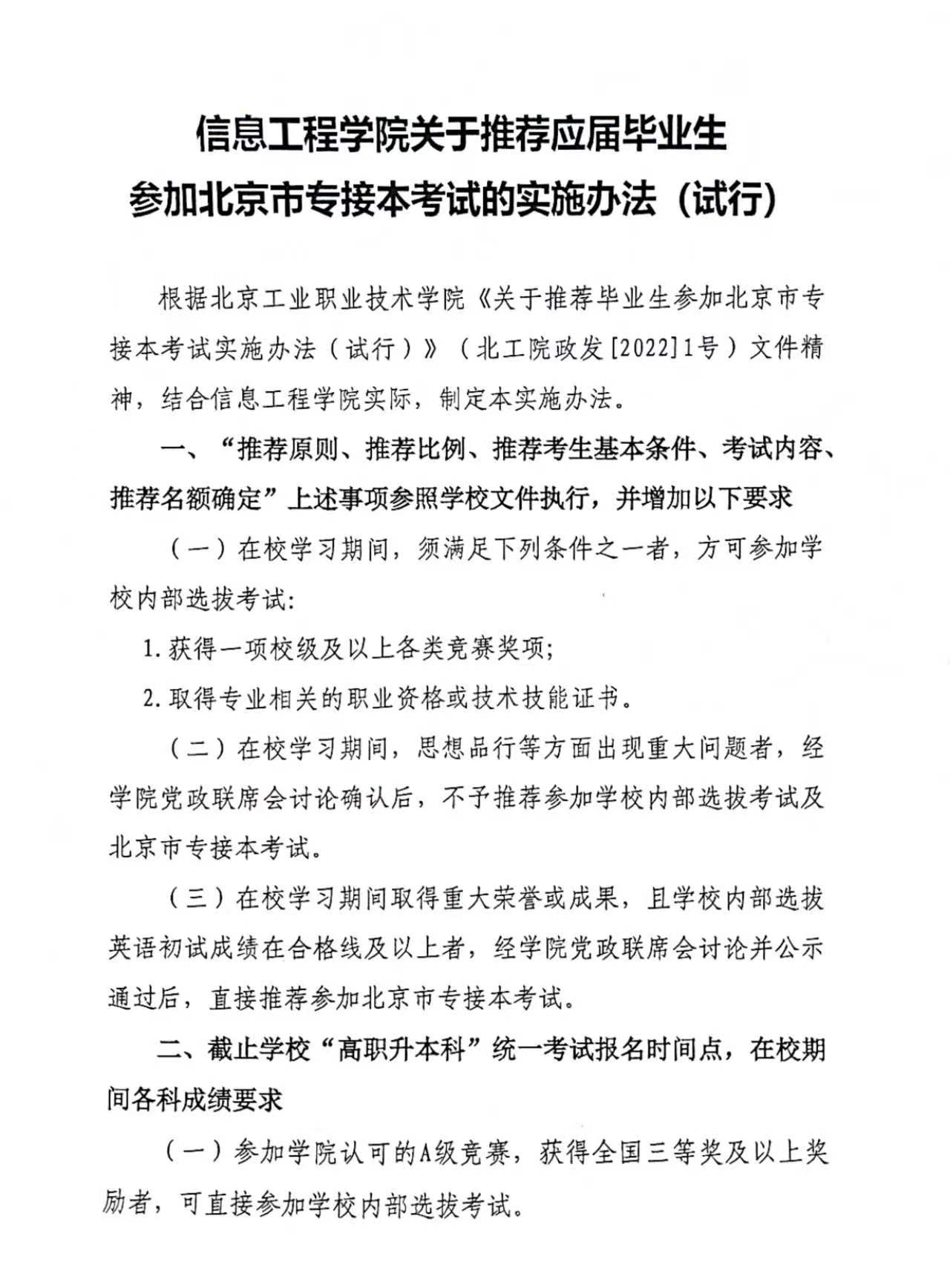 信息工程学院关于推荐应届毕业生
参加北京市专接本考试的实施办法（试行）

根据北京工业职业技术学院《关于推荐毕业生参加北京市专接本考试实施办法（试行）》（北工院政发[2022]1号）文件精神，结合信息工程学院实际，制定本实施办法。

一、“推荐原则、推荐比例、推荐考生基本条件、考试内容、推荐名额确定”上述事项参照学校文件执行，并增加以下要求

（一）在校学习期间，须满足下列条件之一者，方可参加学校内部选拔考试:

1.获得一项校级及以上各类竞赛奖项;

2.取得专业相关的职业资格或技术技能证书。

（二）在校学习期间，思想品行等方面出现重大问题者，经学院党政联席会讨论确认后，不予推荐参加学校内部选拔考试及北京市专接本考试。

（三）在校学习期间取得重大荣誉或成果，且学校内部选拔英语初试成绩在合格线及以上者，经学院党政联席会讨论并公示通过后，直接推荐参加北京市专接本考试。

二、截止学校“高职升本科”统一考试报名时间点，在校期间各科成绩要求

（一）参加学院认可的A级竞赛，获得全国三等奖及以上奖励者，可直接参加学校内部选拔考试。